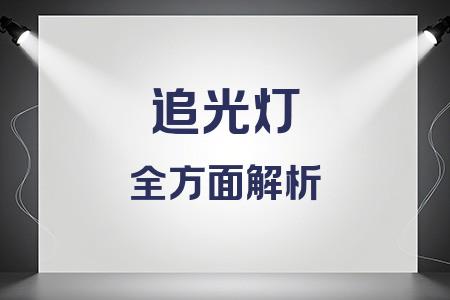 追光灯

全方面解析